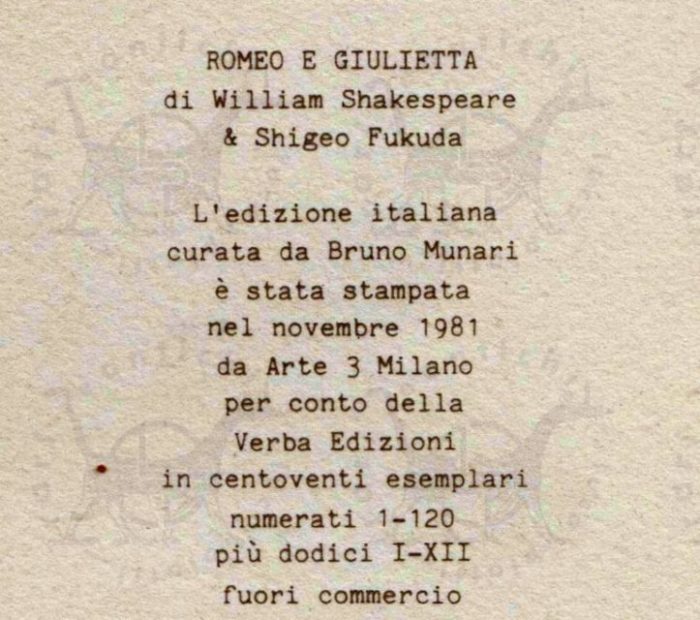 ROMEO E GIULIETTA
di William Shakespeare
& Shigeo Fukuda

L'edizione italiana
curata da Bruno Munari
è stata stampata
nel novembre 1981
da Arte 3 Milano
per conto della
Verba Edizioni
in centoventi esemplari
numerati 1-120
più dodici I-XII
fuori commercio